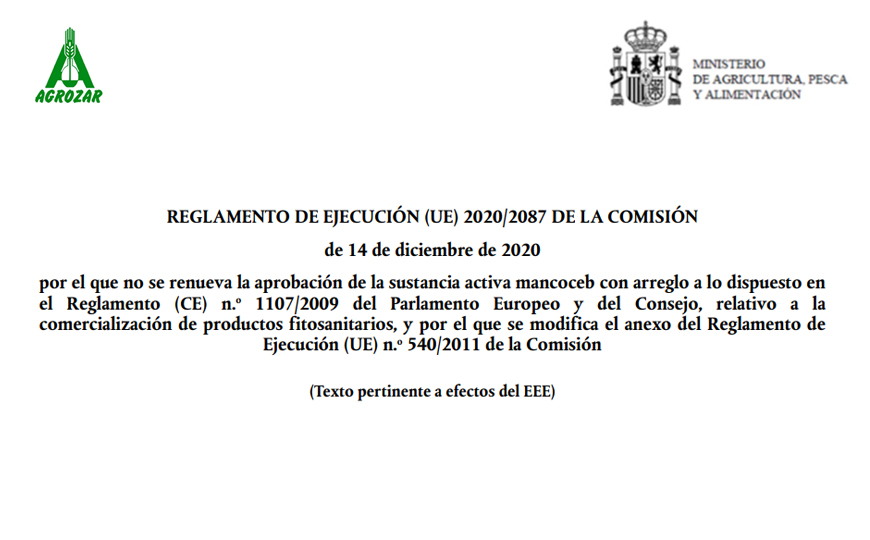 AGROZAR

MINISTERIO
DE AGRICULTURA, PESCA
Y ALIMENTACIÓN

REGLAMENTO DE EJECUCIÓN (UE) 2020/2087 DE LA COMISIÓN

de 14 de diciembre de 2020

por el que no se renueva la aprobación de la sustancia activa mancoceb con arreglo a lo dispuesto en el Reglamento (CE) n.º 1107/2009 del Parlamento Europeo y del Consejo, relativo a la comercialización de productos fitosanitarios, y por el que se modifica el anexo del Reglamento de Ejecución (UE) n.º 540/2011 de la Comisión

(Texto pertinente a efectos del EEE)